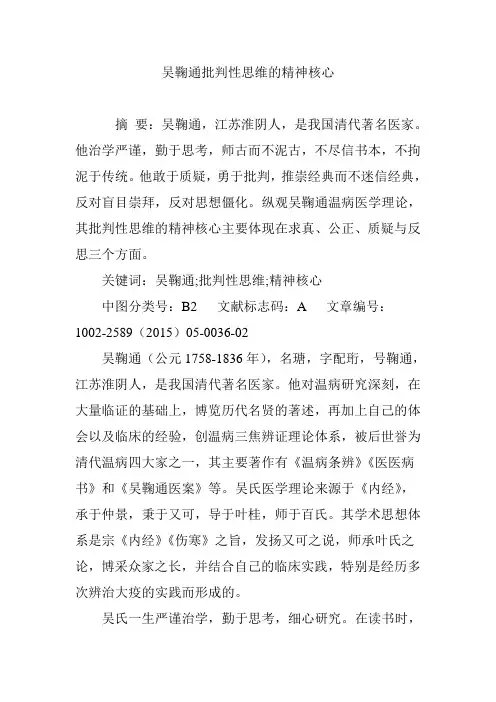 吴鞠通批判性思维的精神核心

摘 要：吴鞠通，江苏淮阴人，是我国清代著名医家。他治学严谨，勤于思考，师古而不泥古，不尽信书本，不拘泥于传统。他敢于质疑，勇于批判，推崇经典而不迷信经典，反对盲目崇拜，反对思想僵化。纵观吴鞠通温病医学理论，其批判性思维的精神核心主要体现在求真、公正、质疑与反思三个方面。

关键词：吴鞠通;批判性思维;精神核心

中图分类号：B2　文献标志码：A　文章编号：1002-2589（2015）05-0036-02

吴鞠通（公元 1758-1836 年），名瑭，字配珩，号鞠通，江苏淮阴人，是我国清代著名医家。他对温病研究深刻，在大量临证的基础上，博览历代名贤的著述，再加上自己的体会以及临床的经验，创温病三焦辨证理论体系，被后世誉为清代温病四大家之一，其主要著作有《温病条辨》《医医病书》和《吴鞠通医案》等。吴氏医学理论来源于《内经》，承于仲景，秉于又可，导于叶桂，师于百氏。其学术思想体系是宗《内经》《伤寒》之旨，发扬又可之说，师承叶氏之论，博采众家之长，并结合自己的临床实践，特别是经历多次辨治大疫的实践而形成的。

吴氏一生严谨治学，勤于思考，细心研究。在读书时，